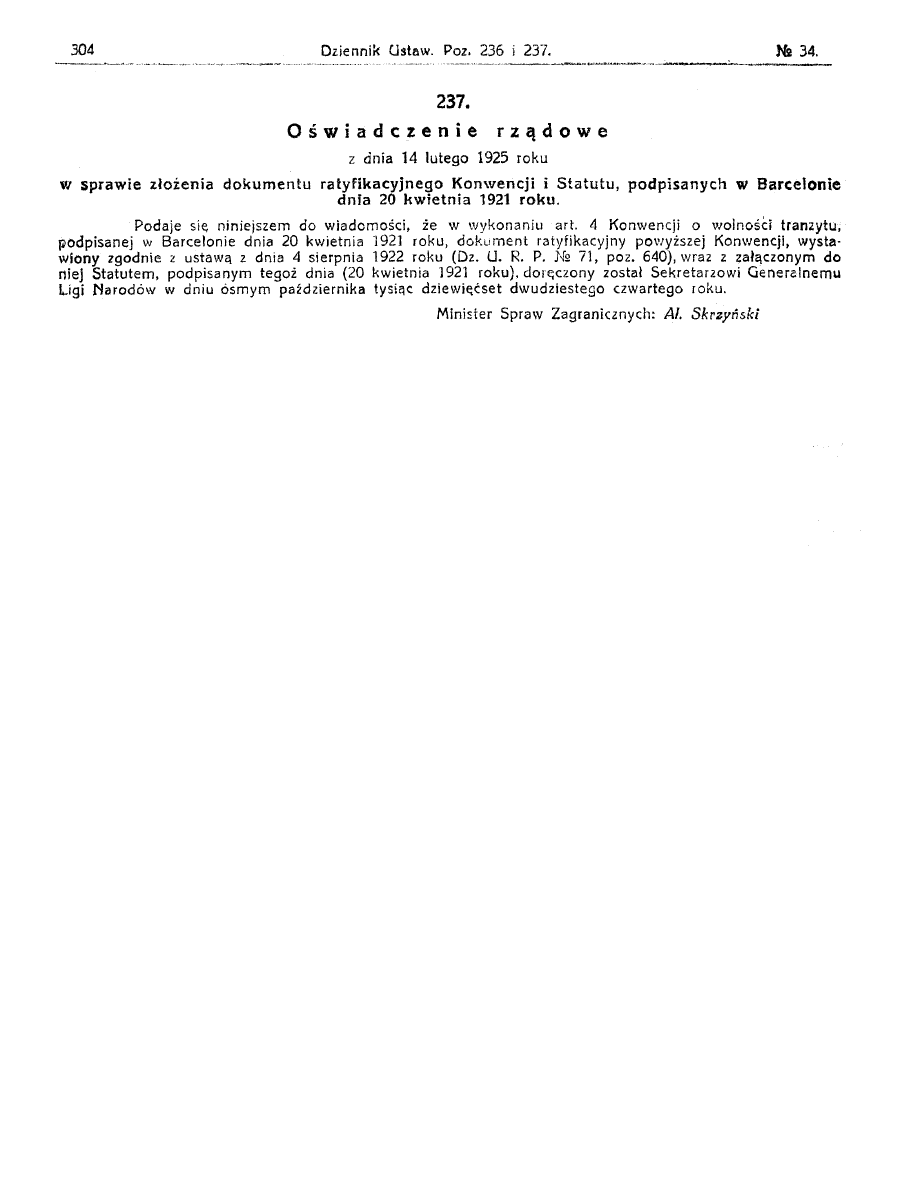 304 Dziennik Ustaw. Poz. 236 i 237. № 34.

237.

Oświadczenie rządowe

z dnia 14 lutego 1925 roku

w sprawie złożenia dokumentu ratyfikacyjnego Konwencji i Statutu, podpisanych w Barcelonie dnia 20 kwietnia 1921 roku.

Podaje się niniejszem do wiadomości, że w wykonaniu art. 4 Konwencji o wolności tranzytu, podpisanej w Barcelonie dnia 20 kwietnia 1921 roku, dokument ratyfikacyjny powyższej Konwencji, wystawiony zgodnie z ustawą z dnia 4 sierpnia 1922 roku (Dz. U. R. P. № 71, poz. 640), wraz z załączonym do niej Statutem, podpisanym tegoż dnia (20 kwietnia 1921 roku), doręczony został Sekretarzowi Generalnemu Ligi Narodów w dniu ósmym października tysiąc dziewięćset dwudziestego czwartego roku.

Minister Spraw Zagranicznych: Al. Skrzyński